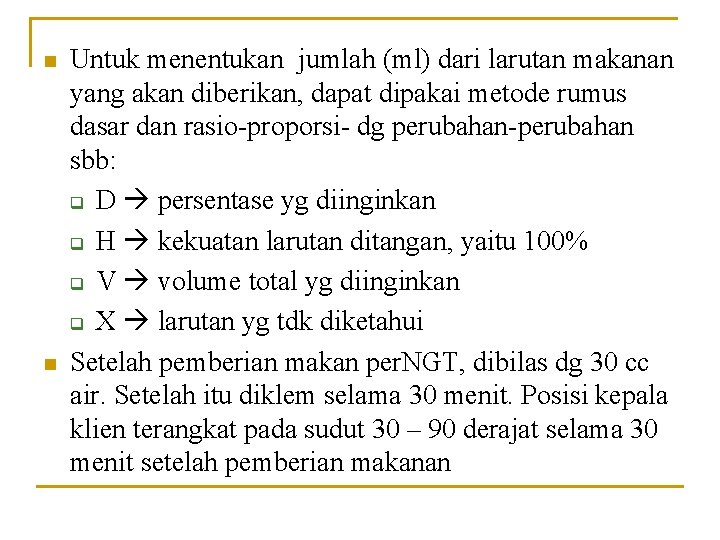 Untuk menentukan jumlah (ml) dari larutan makanan yang akan diberikan, dapat dipakai metode rumus dasar dan rasio-proporsi- dg perubahan-perubahan sbb:

D → persentase yg diinginkan

H → kekuatan larutan ditangan, yaitu 100%

V → volume total yg diinginkan

X → larutan yg tdk diketahui

Setelah pemberian makan perNGT, dibilas dg 30 cc air. Setelah itu diklem selama 30 menit. Posisi kepala klien terangkat pada sudut 30 – 90 derajat selama 30 menit setelah pemberian makanan